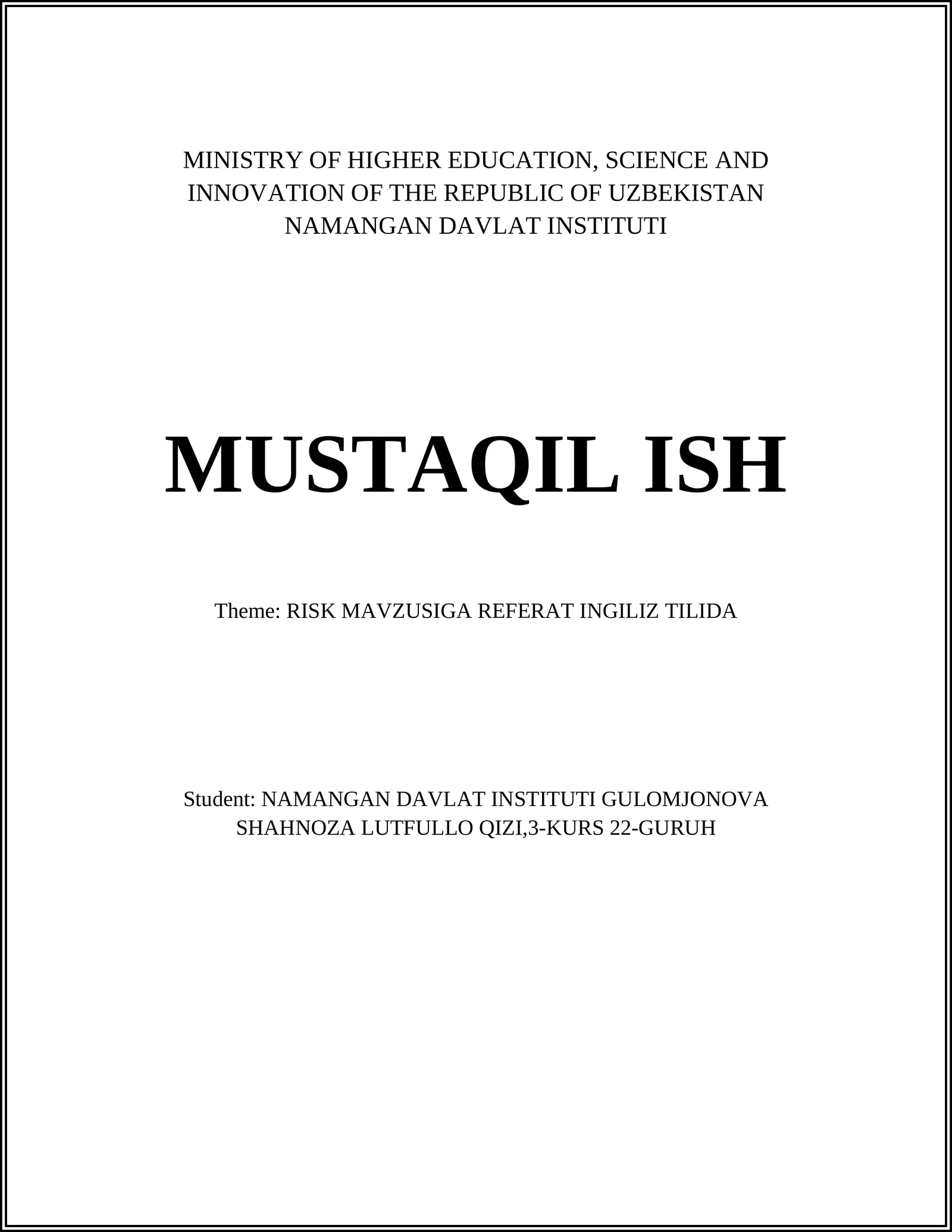 MINISTRY OF HIGHER EDUCATION, SCIENCE AND INNOVATION OF THE REPUBLIC OF UZBEKISTAN
NAMANGAN DAVLAT INSTITUTI

MUSTAQIL ISH

Theme: RISK MAVZUSIGA REFERAT INGILIZ TILIDA

Student: NAMANGAN DAVLAT INSTITUTI GULOMJONOVA SHAHNOZA LUTFULLO QIZI,3-KURS 22-GURUH